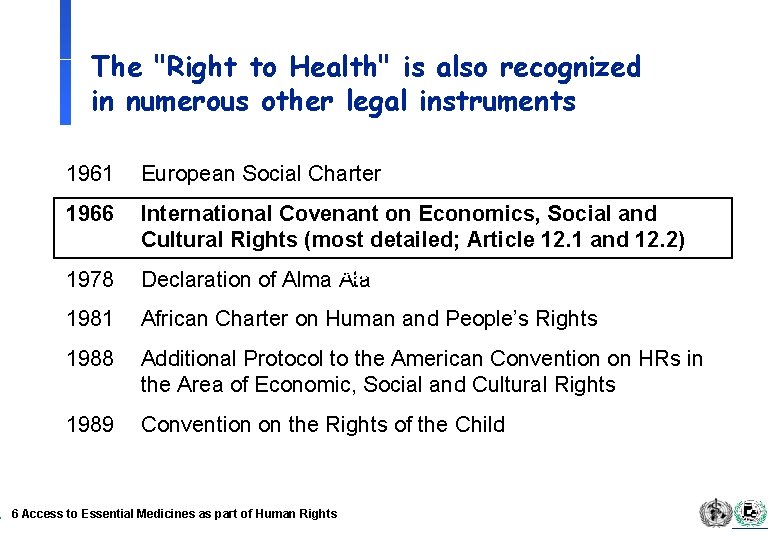 The "Right to Health" is also recognized in numerous other legal instruments

1961 European Social Charter

1966 International Covenant on Economics, Social and Cultural Rights (most detailed; Article 12.1 and 12.2)

1978 Declaration of Alma Ata

1981 African Charter on Human and People's Rights

1988 Additional Protocol to the American Convention on HRs in the Area of Economic, Social and Cultural Rights

1989 Convention on the Rights of the Child

6 Access to Essential Medicines as part of Human Rights